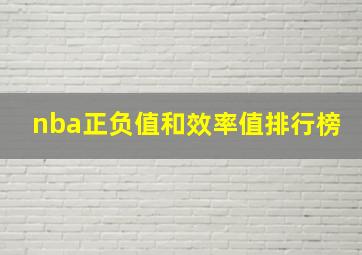 nba正负值和效率值排行榜